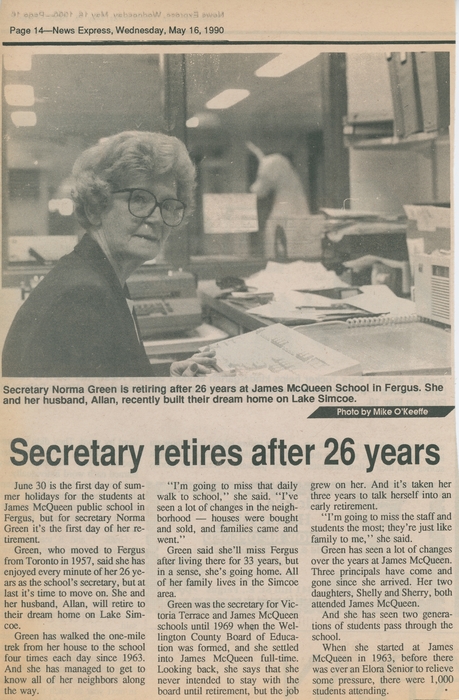 Page 14—News Express, Wednesday, May 16, 1990

Secretary Norma Green is retiring after 26 years at James McQueen School in Fergus. She and her husband, Allan, recently built their dream home on Lake Simcoe.

Photo by Mike O'Keeffe

Secretary retires after 26 years

June 30 is the first day of summer holidays for the students at James McQueen public school in Fergus, but for secretary Norma Green it's the first day of her retirement.

Green, who moved to Fergus from Toronto in 1957, said she has enjoyed every minute of her 26 years as the school's secretary, but at last it's time to move on. She and her husband, Allan, will retire to their dream home on Lake Simcoe.

Green has walked the one-mile trek from her house to the school four times each day since 1963. And she has managed to get to know all of her neighbors along the way.

"I'm going to miss that daily walk to school," she said. "I've seen a lot of changes in the neighborhood — houses were bought and sold, and families came and went."

Green said she'll miss Fergus after living there for 33 years, but in a sense, she's going home. All of her family lives in the Simcoe area.

Green was the secretary for Victoria Terrace and James McQueen schools until 1969 when the Wellington County Board of Education was formed, and she settled into James McQueen full-time. Looking back, she says that she never intended to stay with the board until retirement, but the job grew on her. And it's taken her three years to talk herself into an early retirement.

"I'm going to miss the staff and students the most; they're just like family to me," she said.

Green has seen a lot of changes over the years at James McQueen. Three principals have come and gone since she arrived. Her two daughters, Shelly and Sherry, both attended James McQueen.

And she has seen two generations of students pass through the school.

When she started at James McQueen in 1963, before there was ever an Elora Senior to relieve some pressure, there were 1,000 students attending.